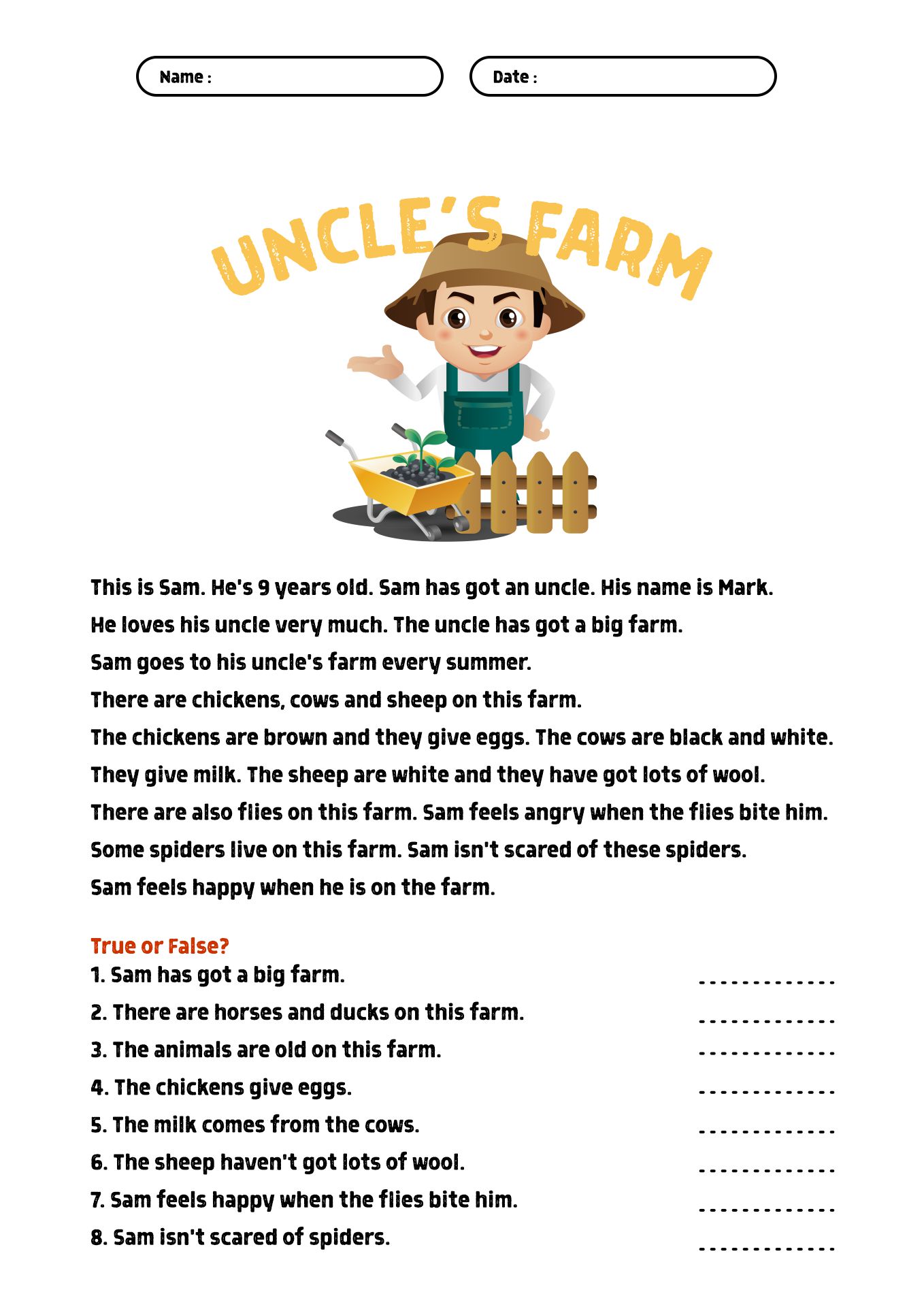 Name :

Date :

UNCLE'S FARM

This is Sam. He's 9 years old. Sam has got an uncle. His name is Mark. He loves his uncle very much. The uncle has got a big farm. Sam goes to his uncle's farm every summer. There are chickens, cows and sheep on this farm. The chickens are brown and they give eggs. The cows are black and white. They give milk. The sheep are white and they have got lots of wool. There are also flies on this farm. Sam feels angry when the flies bite him. Some spiders live on this farm. Sam isn't scared of these spiders. Sam feels happy when he is on the farm.

True or False?

1. Sam has got a big farm. -------------
2. There are horses and ducks on this farm. -------------
3. The animals are old on this farm. -------------
4. The chickens give eggs. -------------
5. The milk comes from the cows. -------------
6. The sheep haven't got lots of wool. -------------
7. Sam feels happy when the flies bite him. -------------
8. Sam isn't scared of spiders. -------------